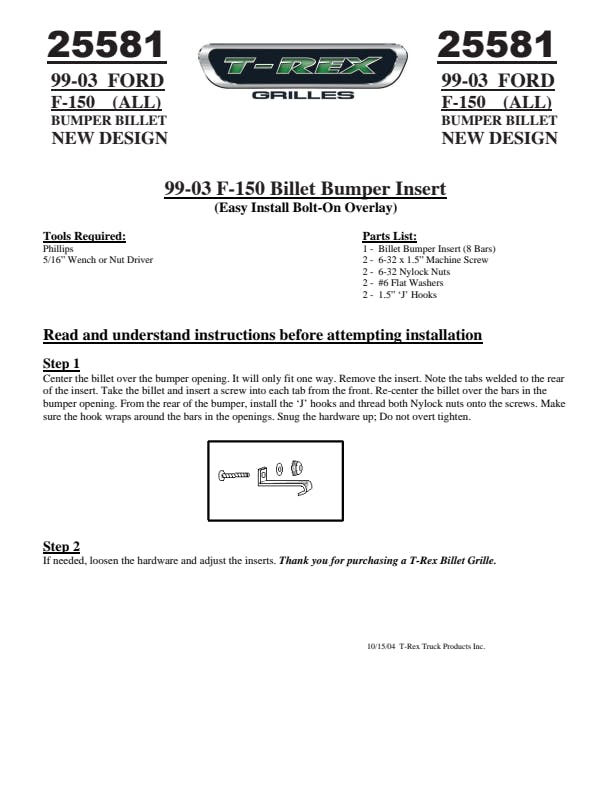 25581
99-03 FORD
F-150 (ALL)
BUMPER BILLET
NEW DESIGN

T-REX
GRILLES

25581
99-03 FORD
F-150 (ALL)
BUMPER BILLET
NEW DESIGN

99-03 F-150 Billet Bumper Insert
(Easy Install Bolt-On Overlay)

Tools Required:
Phillips
5/16" Wench or Nut Driver

Parts List:
1 - Billet Bumper Insert (8 Bars)
2 - 6-32 x 1.5" Machine Screw
2 - 6-32 Nylock Nuts
2 - #6 Flat Washers
2 - 1.5" 'J' Hooks

Read and understand instructions before attempting installation

Step 1
Center the billet over the bumper opening. It will only fit one way. Remove the insert. Note the tabs welded to the rear of the insert. Take the billet and insert a screw into each tab from the front. Re-center the billet over the bars in the bumper opening. From the rear of the bumper, install the 'J' hooks and thread both Nylock nuts onto the screws. Make sure the hook wraps around the bars in the openings. Snug the hardware up; Do not overt tighten.

Step 2
If needed, loosen the hardware and adjust the inserts. Thank you for purchasing a T-Rex Billet Grille.

10/15/04 T-Rex Truck Products Inc.